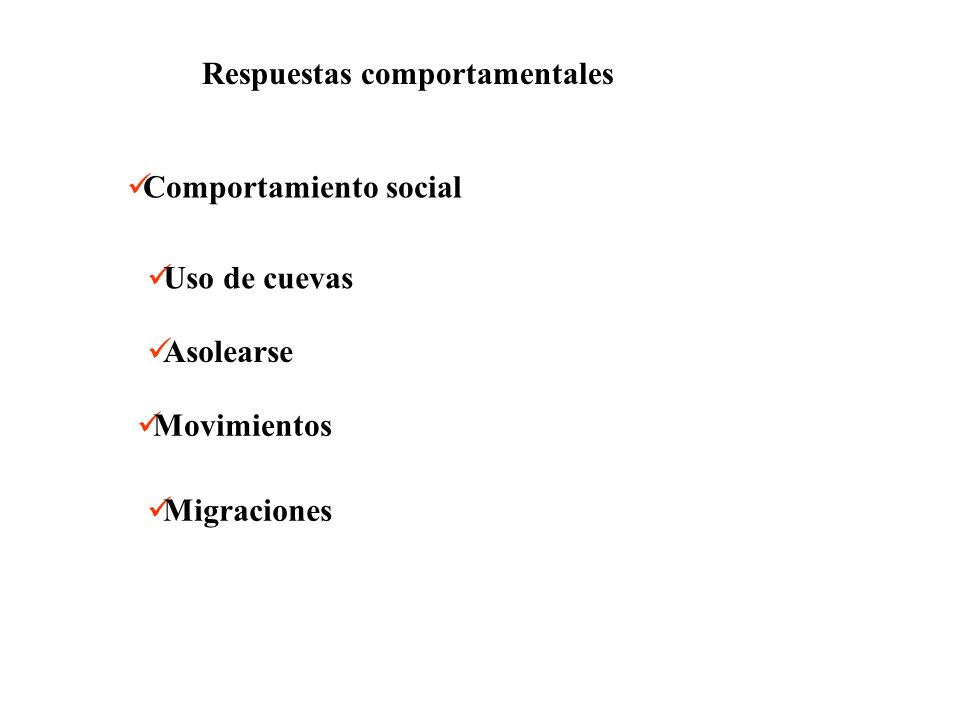 Respuestas comportamentales

✓Comportamiento social

✓Uso de cuevas

✓Asolearse

✓Movimientos

✓Migraciones